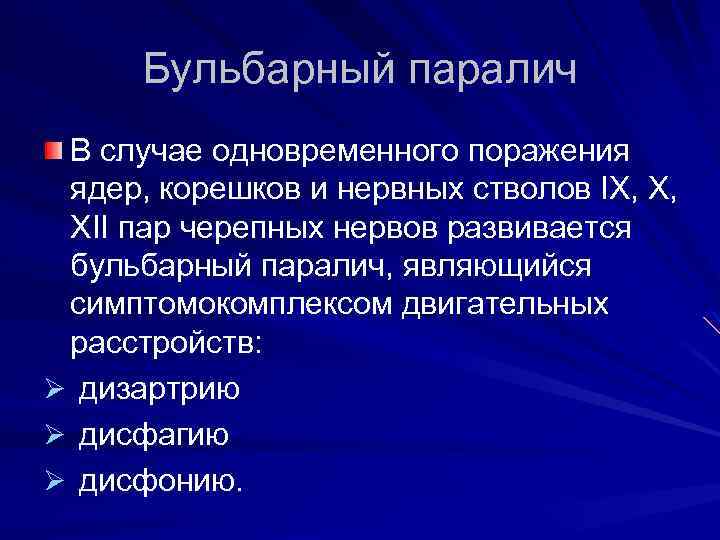 Бульбарный паралич

• В случае одновременного поражения ядер, корешков и нервных стволов IX, X, XII пар черепных нервов развивается бульбарный паралич, являющийся симптомокомплексом двигательных расстройств:

➢ дизартрию
➢ дисфагию
➢ дисфонию.